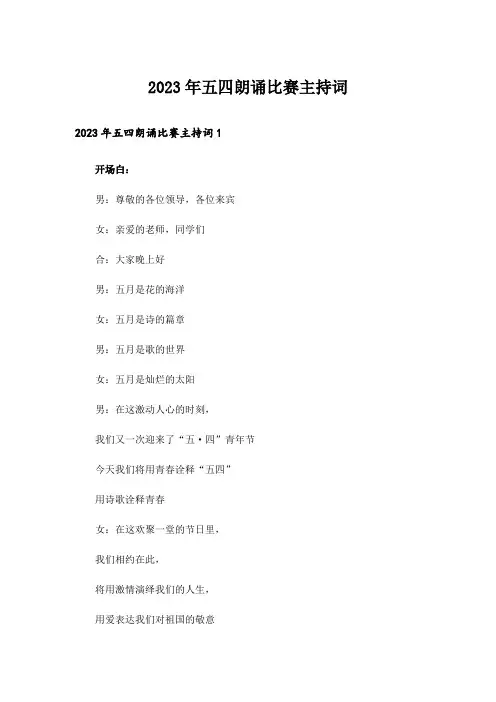 2023年五四朗诵比赛主持词

2023年五四朗诵比赛主持词1

开场白：

男：尊敬的各位领导，各位来宾

女：亲爱的老师，同学们

合：大家晚上好

男：五月是花的海洋

女：五月是诗的篇章

男：五月是歌的世界

女：五月是灿烂的太阳

男：在这激动人心的时刻，

我们又一次迎来了“五·四”青年节

今天我们将用青春诠释“五四”

用诗歌诠释青春

女：在这欢聚一堂的节日里，

我们相约在此，

将用激情演绎我们的人生，

用爱表达我们对祖国的敬意